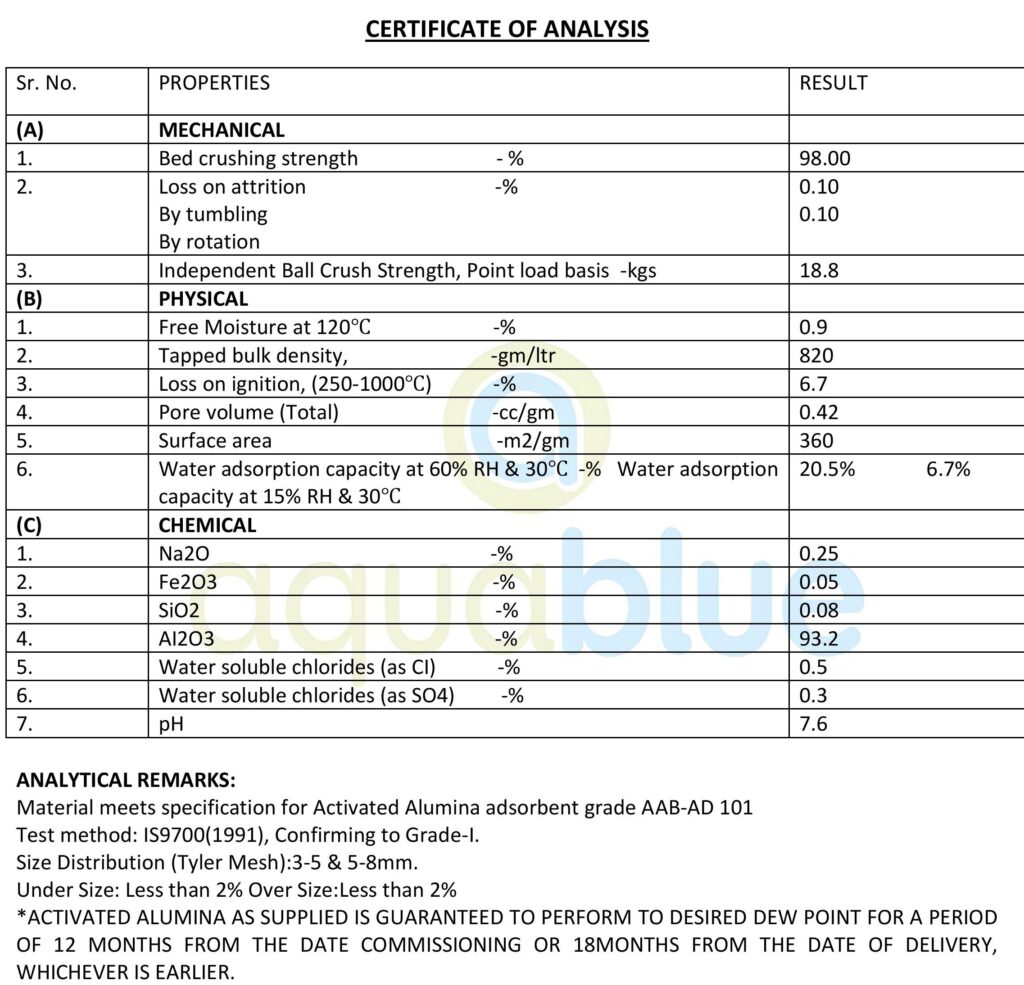 CERTIFICATE OF ANALYSIS

| Sr. No. | PROPERTIES | RESULT |
|---|---|---|
| (A) | MECHANICAL | |
| 1. | Bed crushing strength - % | 98.00 |
| 2. | Loss on attrition -% By tumbling By rotation | 0.10 0.10 |
| 3. | Independent Ball Crush Strength, Point load basis -kgs | 18.8 |
| (B) | PHYSICAL | |
| 1. | Free Moisture at 120℃ -% | 0.9 |
| 2. | Tapped bulk density, -gm/ltr | 820 |
| 3. | Loss on ignition, (250-1000℃) -% | 6.7 |
| 4. | Pore volume (Total) -cc/gm | 0.42 |
| 5. | Surface area -m2/gm | 360 |
| 6. | Water adsorption capacity at 60% RH & 30℃ -% Water adsorption capacity at 15% RH & 30℃ | 20.5% 6.7% |
| (C) | CHEMICAL | |
| 1. | Na2O -% | 0.25 |
| 2. | Fe2O3 -% | 0.05 |
| 3. | SiO2 -% | 0.08 |
| 4. | AI2O3 -% | 93.2 |
| 5. | Water soluble chlorides (as CI) -% | 0.5 |
| 6. | Water soluble chlorides (as SO4) -% | 0.3 |
| 7. | pH | 7.6 |

ANALYTICAL REMARKS:
Material meets specification for Activated Alumina adsorbent grade AAB-AD 101
Test method: IS9700(1991), Confirming to Grade-I.
Size Distribution (Tyler Mesh):3-5 & 5-8mm.
Under Size: Less than 2% Over Size:Less than 2%
*ACTIVATED ALUMINA AS SUPPLIED IS GUARANTEED TO PERFORM TO DESIRED DEW POINT FOR A PERIOD OF 12 MONTHS FROM THE DATE COMMISSIONING OR 18MONTHS FROM THE DATE OF DELIVERY, WHICHEVER IS EARLIER.

aquablue